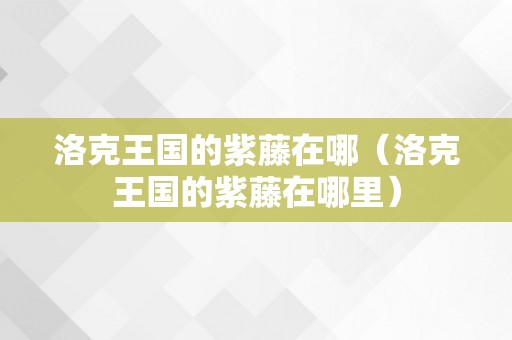 洛克王国的紫藤在哪（洛克王国的紫藤在哪里）